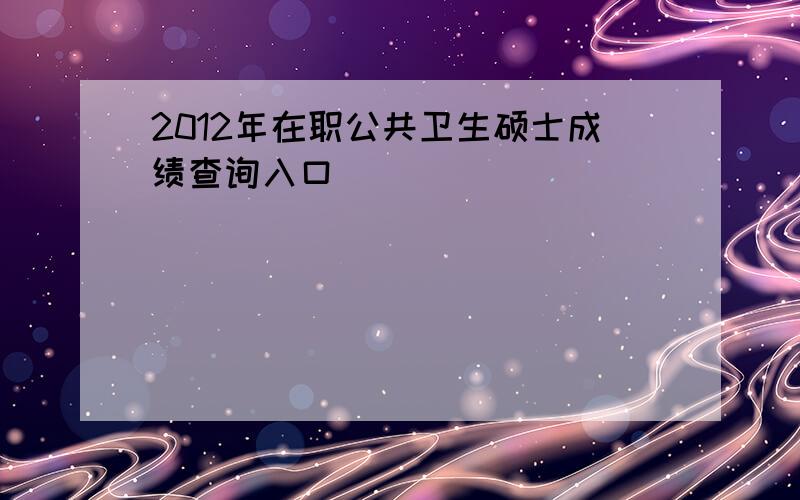 2012年在职公共卫生硕士成绩查询入口